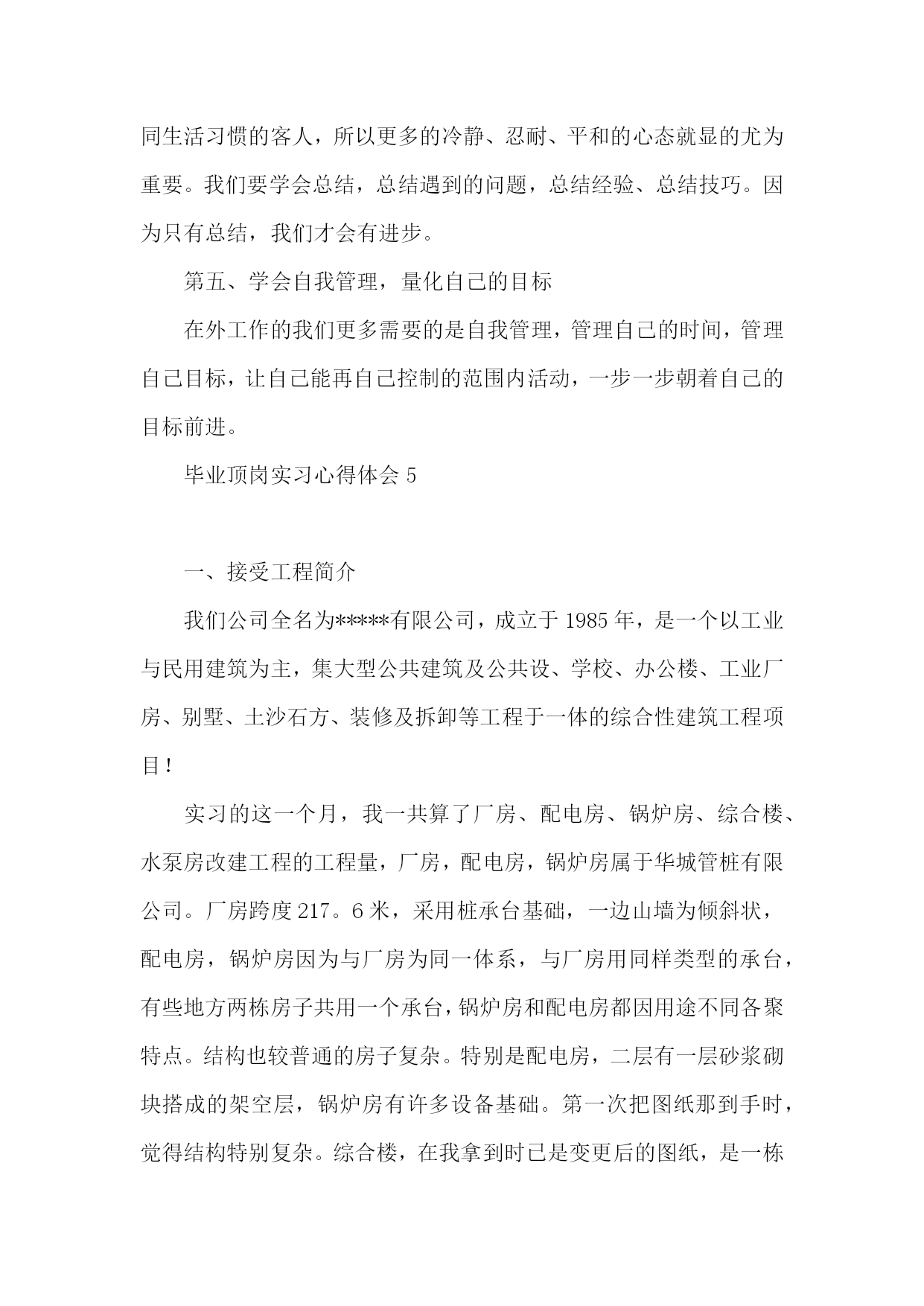 同生活习惯的客人，所以更多的冷静、忍耐、平和的心态就显的尤为重要。我们要学会总结，总结遇到的问题，总结经验、总结技巧。因为只有总结，我们才会有进步。

第五、学会自我管理，量化自己的目标

在外工作的我们更多需要的是自我管理，管理自己的时间，管理自己目标，让自己能再自己控制的范围内活动，一步一步朝着自己的目标前进。

毕业顶岗实习心得体会 5

一、接受工程简介

我们公司全名为*****有限公司，成立于 1985 年，是一个以工业与民用建筑为主，集大型公共建筑及公共设、学校、办公楼、工业厂房、别墅、土沙石方、装修及拆卸等工程于一体的综合性建筑工程项目！

实习的这一个月，我一共算了厂房、配电房、锅炉房、综合楼、水泵房改建工程的工程量，厂房，配电房，锅炉房属于华城管桩有限公司。厂房跨度 217。6 米，采用桩承台基础，一边山墙为倾斜状，配电房，锅炉房因为与厂房为同一体系，与厂房用同样类型的承台，有些地方两栋房子共用一个承台，锅炉房和配电房都因用途不同各聚特点。结构也较普通的房子复杂。特别是配电房，二层有一层砂浆砌块搭成的架空层，锅炉房有许多设备基础。第一次把图纸那到手时，觉得结构特别复杂。综合楼，在我拿到时已是变更后的图纸，是一栋